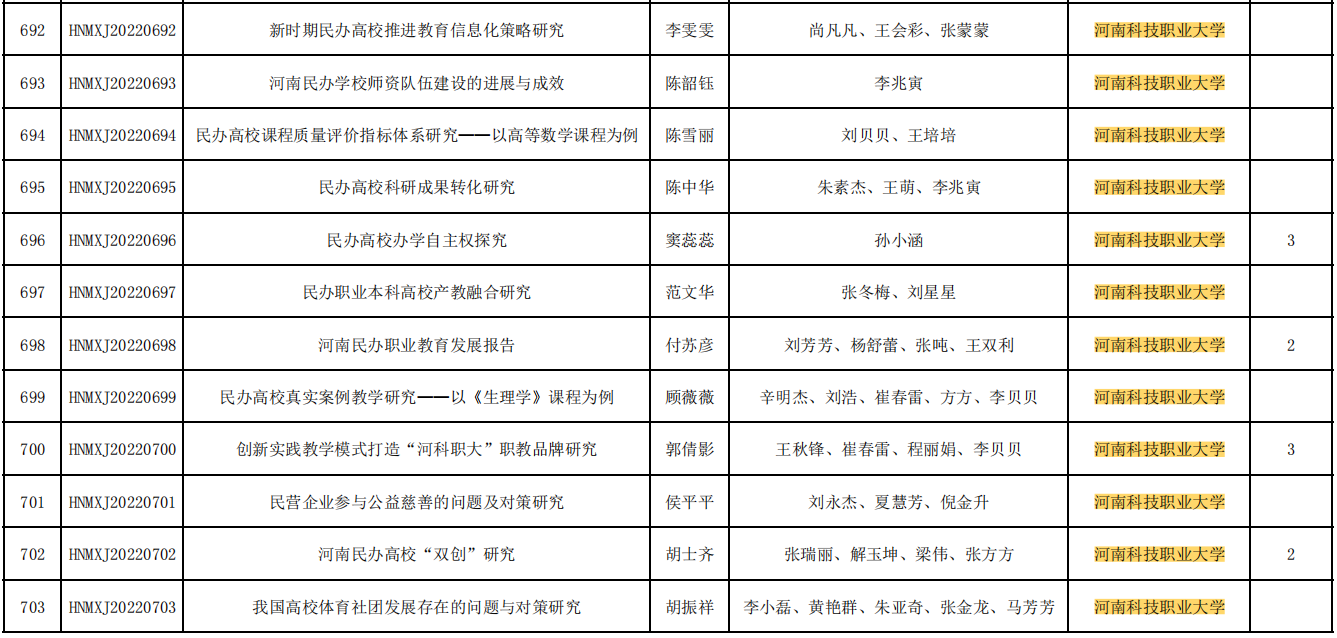 | 692 | HNMXJ20220692 | 新时期民办高校推进教育信息化策略研究 | 李雯雯 | 尚凡凡、王会彩、张蒙蒙 | 河南科技职业大学 |  |
|---|---|---|---|---|---|---|
| 693 | HNMXJ20220693 | 河南民办学校师资队伍建设的进展与成效 | 陈韶钰 | 李兆寅 | 河南科技职业大学 |  |
| 694 | HNMXJ20220694 | 民办高校课程质量评价指标体系研究——以高等数学课程为例 | 陈雪丽 | 刘贝贝、王培培 | 河南科技职业大学 |  |
| 695 | HNMXJ20220695 | 民办高校科研成果转化研究 | 陈中华 | 朱素杰、王萌、李兆寅 | 河南科技职业大学 |  |
| 696 | HNMXJ20220696 | 民办高校办学自主权探究 | 窦蕊蕊 | 孙小涵 | 河南科技职业大学 | 3 |
| 697 | HNMXJ20220697 | 民办职业本科高校产教融合研究 | 范文华 | 张冬梅、刘星星 | 河南科技职业大学 |  |
| 698 | HNMXJ20220698 | 河南民办职业教育发展报告 | 付苏彦 | 刘芳芳、杨舒蕾、张吨、王双利 | 河南科技职业大学 | 2 |
| 699 | HNMXJ20220699 | 民办高校真实案例教学研究——以《生理学》课程为例 | 顾薇薇 | 辛明杰、刘浩、崔春雷、方方、李贝贝 | 河南科技职业大学 |  |
| 700 | HNMXJ20220700 | 创新实践教学模式打造“河科职大”职教品牌研究 | 郭倩影 | 王秋锋、崔春雷、程丽娟、李贝贝 | 河南科技职业大学 | 3 |
| 701 | HNMXJ20220701 | 民营企业参与公益慈善的问题及对策研究 | 侯平平 | 刘永杰、夏慧芳、倪金升 | 河南科技职业大学 |  |
| 702 | HNMXJ20220702 | 河南民办高校“双创”研究 | 胡士齐 | 张瑞丽、解玉坤、梁伟、张方方 | 河南科技职业大学 | 2 |
| 703 | HNMXJ20220703 | 我国高校体育社团发展存在的问题与对策研究 | 胡振祥 | 李小磊、黄艳群、朱亚奇、张金龙、马芳芳 | 河南科技职业大学 |  |